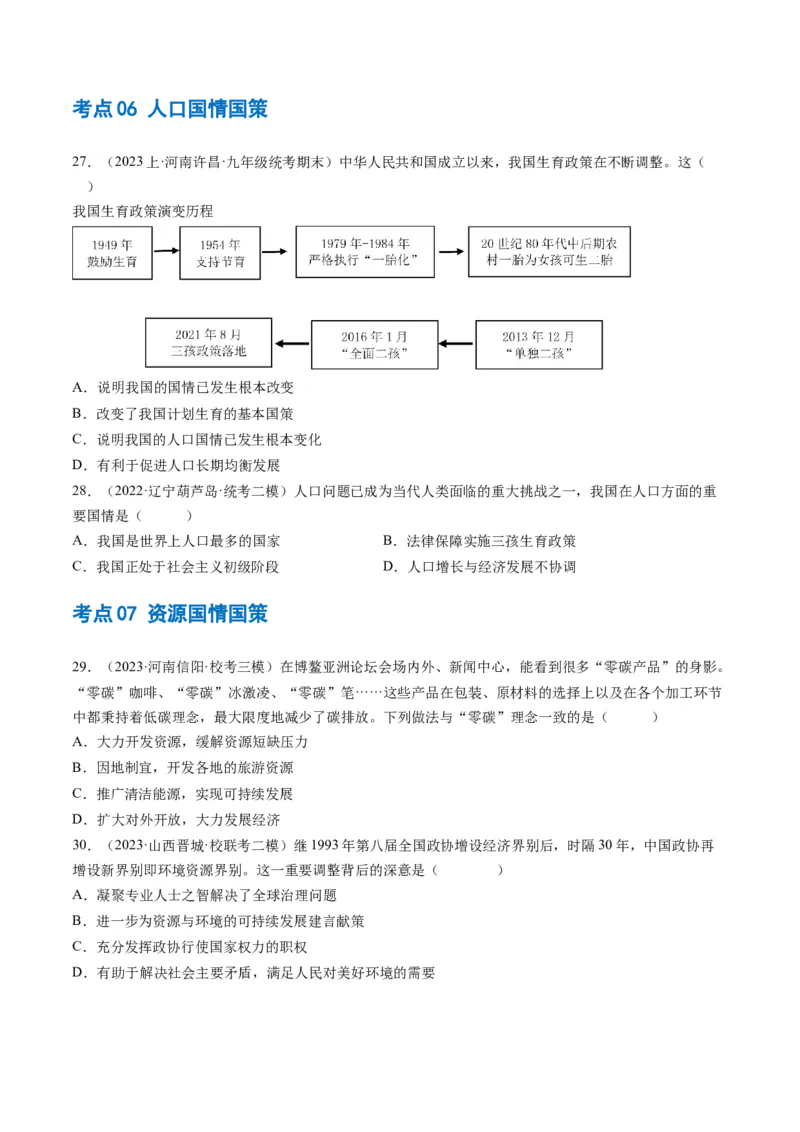 考点06 人口国情国策

27. （2023上·河南许昌·九年级统考期末）中华人民共和国成立以来，我国生育政策在不断调整。这（ ）

我国生育政策演变历程

1949年 鼓励生育

1954年 支持节育

1979年-1984年 严格执行“一胎化”

20世纪80年代中后期农村一胎为女孩可生二胎

2013年12月 “单独二孩”

2016年1月 “全面二孩”

2021年8月 三孩政策落地

A．说明我国的国情已发生根本改变
B．改变了我国计划生育的基本国策
C．说明我国的人口国情已发生根本变化
D．有利于促进人口长期均衡发展

28. （2022·辽宁葫芦岛·统考二模）人口问题已成为当代人类面临的重大挑战之一，我国在人口方面的重要国情是（ ）

A．我国是世界上人口最多的国家
B．法律保障实施三孩生育政策
C．我国正处于社会主义初级阶段
D．人口增长与经济发展不协调

考点07 资源国情国策

29. （2023·河南信阳·校考三模）在博鳌亚洲论坛会场内外、新闻中心，能看到很多“零碳产品”的身影。“零碳”咖啡、“零碳”冰激凌、“零碳”笔……这些产品在包装、原材料的选择上以及在各个加工环节中都秉持着低碳理念，最大限度地减少了碳排放。下列做法与“零碳”理念一致的是（ ）

A．大力开发资源，缓解资源短缺压力
B．因地制宜，开发各地的旅游资源
C．推广清洁能源，实现可持续发展
D．扩大对外开放，大力发展经济

30. （2023·山西晋城·校联考二模）继1993年第八届全国政协增设经济界别后，时隔30年，中国政协再增设新界别即环境资源界别。这一重要调整背后的深意是（ ）

A．凝聚专业人士之智解决了全球治理问题
B．进一步为资源与环境的可持续发展建言献策
C．充分发挥政协行使国家权力的职权
D．有助于解决社会主要矛盾，满足人民对美好环境的需要